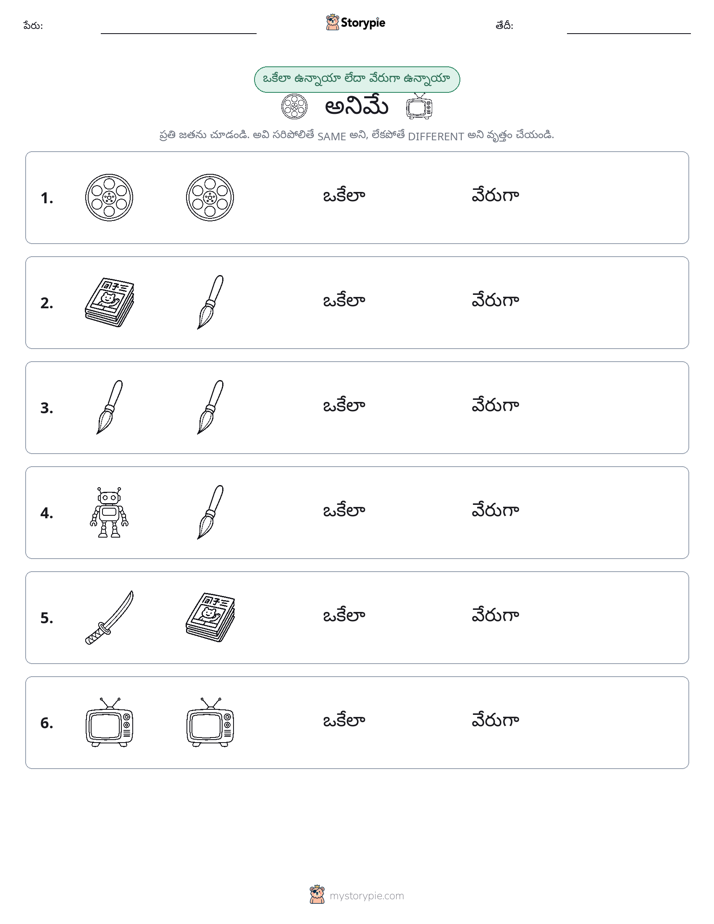 పేరు: ____ Storypie తేదీ: ____

ఒకేలా ఉన్నాయా లేదా వేరుగా ఉన్నాయా

అనిమే

ప్రతి జతను చూడండి. అవి సరిపోలితే SAME అని, లేకపోతే DIFFERENT అని వృత్తం చేయండి.

1. ఒకేలా వేరుగా

2. ఒకేలా వేరుగా

3. ఒకేలా వేరుగా

4. ఒకేలా వేరుగా

5. ఒకేలా వేరుగా

6. ఒకేలా వేరుగా

mystorypie.com